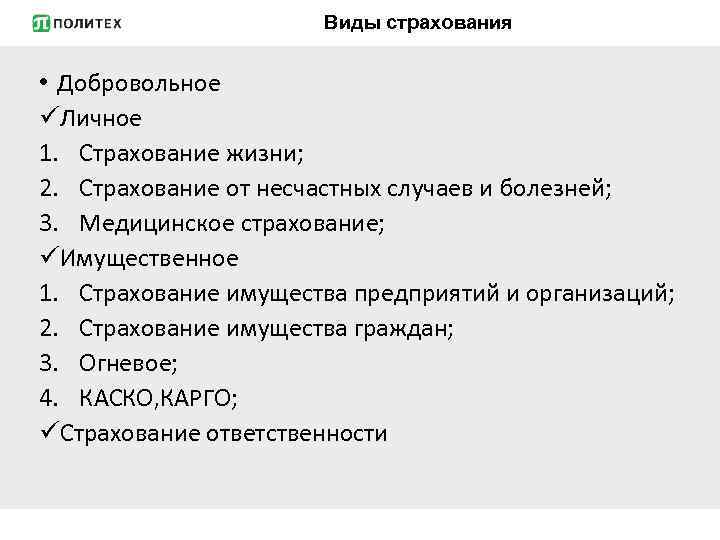 ПОЛИТЕХ

Виды страхования

• Добровольное
✓Личное
1. Страхование жизни;
2. Страхование от несчастных случаев и болезней;
3. Медицинское страхование;
✓Имущественное
1. Страхование имущества предприятий и организаций;
2. Страхование имущества граждан;
3. Огневое;
4. КАСКО,КАРГО;
✓Страхование ответственности